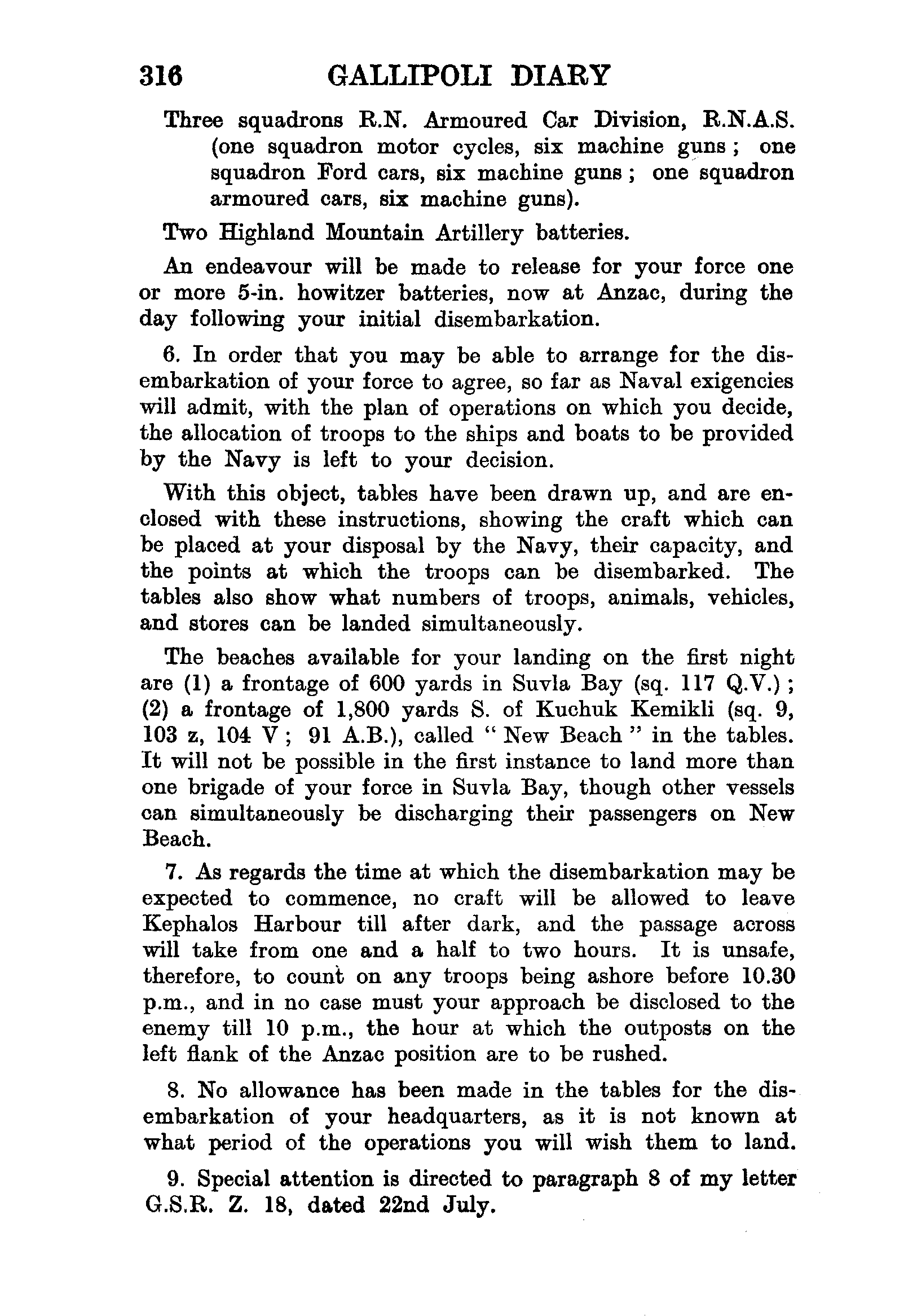 316 GALLIPOLI DIARY

Three squadrons R.N. Armoured Car Division, R.N.A.S. (one squadron motor cycles, six machine guns; one squadron Ford cars, six machine guns; one squadron armoured cars, six machine guns).

Two Highland Mountain Artillery batteries.

An endeavour will be made to release for your force one or more 5-in. howitzer batteries, now at Anzac, during the day following your initial disembarkation.

6. In order that you may be able to arrange for the disembarkation of your force to agree, so far as Naval exigencies will admit, with the plan of operations on which you decide, the allocation of troops to the ships and boats to be provided by the Navy is left to your decision.

With this object, tables have been drawn up, and are enclosed with these instructions, showing the craft which can be placed at your disposal by the Navy, their capacity, and the points at which the troops can be disembarked. The tables also show what numbers of troops, animals, vehicles, and stores can be landed simultaneously.

The beaches available for your landing on the first night are (1) a frontage of 600 yards in Suvla Bay (sq. 117 Q.V.); (2) a frontage of 1,800 yards S. of Kuchuk Kemikli (sq. 9, 103 z, 104 V; 91 A.B.), called "New Beach" in the tables. It will not be possible in the first instance to land more than one brigade of your force in Suvla Bay, though other vessels can simultaneously be discharging their passengers on New Beach.

7. As regards the time at which the disembarkation may be expected to commence, no craft will be allowed to leave Kephalos Harbour till after dark, and the passage across will take from one and a half to two hours. It is unsafe, therefore, to count on any troops being ashore before 10.30 p.m., and in no case must your approach be disclosed to the enemy till 10 p.m., the hour at which the outposts on the left flank of the Anzac position are to be rushed.

8. No allowance has been made in the tables for the disembarkation of your headquarters, as it is not known at what period of the operations you will wish them to land.

9. Special attention is directed to paragraph 8 of my letter G.S.R. Z. 18, dated 22nd July.